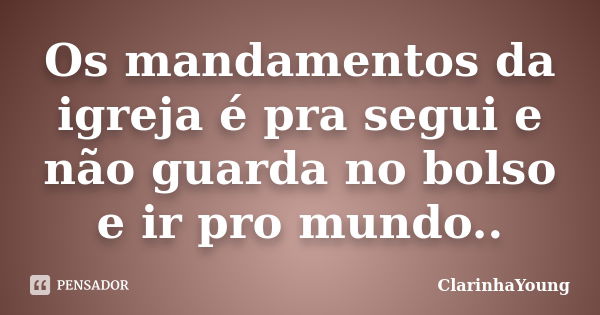 Os mandamentos da igreja é pra segui e não guarda no bolso e ir pro mundo..

PENSADOR

ClarinhaYoung